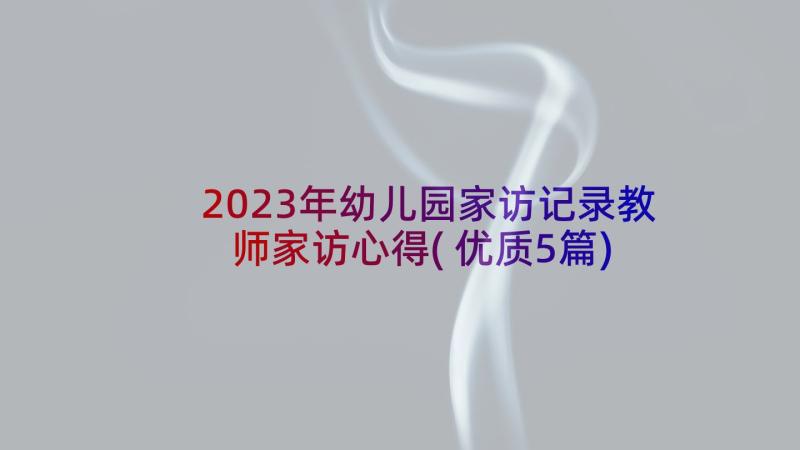 2023年幼儿园家访记录教师家访心得(优质5篇)